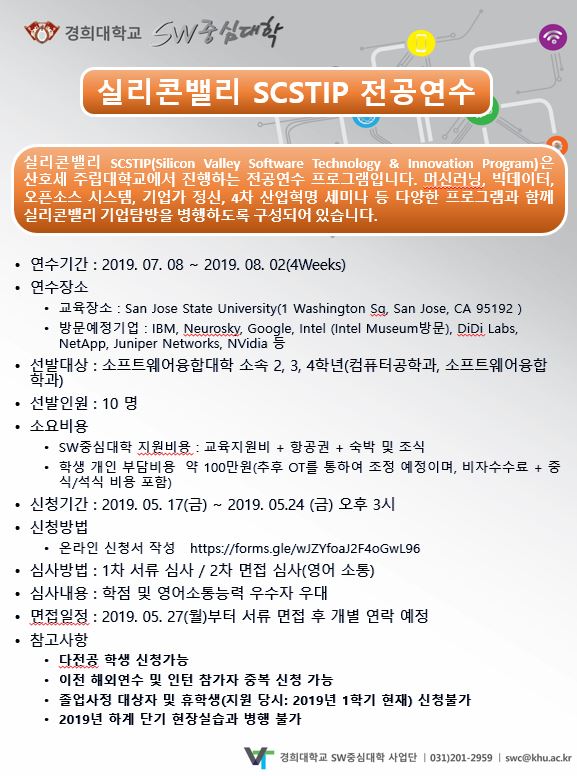 경희대학교 SW중심대학

실리콘밸리 SCSTIP 전공연수

실리콘밸리 SCSTIP(Silicon Valley Software Technology & Innovation Program)은 산호세 주립대학교에서 진행하는 전공연수 프로그램입니다. 머신러닝, 빅데이터, 오픈소스 시스템, 기업가 정신, 4차 산업혁명 세미나 등 다양한 프로그램과 함께 실리콘밸리 기업탐방을 병행하도록 구성되어 있습니다.

• 연수기간 : 2019. 07. 08 ~ 2019. 08. 02(4Weeks)
• 연수장소
• 교육장소 : San Jose State University(1 Washington Sq, San Jose, CA 95192 )
• 방문예정기업 : IBM, Neurosky, Google, Intel (Intel Museum방문), DiDi Labs, NetApp, Juniper Networks, NVidia 등
• 선발대상 : 소프트웨어융합대학 소속 2, 3, 4학년(컴퓨터공학과, 소프트웨어융합학과)
• 선발인원 : 10 명
• 소요비용
• SW중심대학 지원비용 : 교육지원비 + 항공권 + 숙박 및 조식
• 학생 개인 부담비용 약 100만원(추후 OT를 통하여 조정 예정이며, 비자수수료 + 중식/석식 비용 포함)
• 신청기간 : 2019. 05. 17(금) ~ 2019. 05.24 (금) 오후 3시
• 신청방법
• 온라인 신청서 작성 https://forms.gle/wJZYfoaJ2F4oGwL96
• 심사방법 : 1차 서류 심사 / 2차 면접 심사(영어 소통)
• 심사내용 : 학점 및 영어소통능력 우수자 우대
• 면접일정 : 2019. 05. 27(월)부터 서류 면접 후 개별 연락 예정
• 참고사항
• 다전공 학생 신청가능
• 이전 해외연수 및 인턴 참가자 중복 신청 가능
• 졸업사정 대상자 및 휴학생(지원 당시: 2019년 1학기 현재) 신청불가
• 2019년 하계 단기 현장실습과 병행 불가

경희대학교 SW중심대학 사업단 | 031)201-2959 | swc@khu.ac.kr